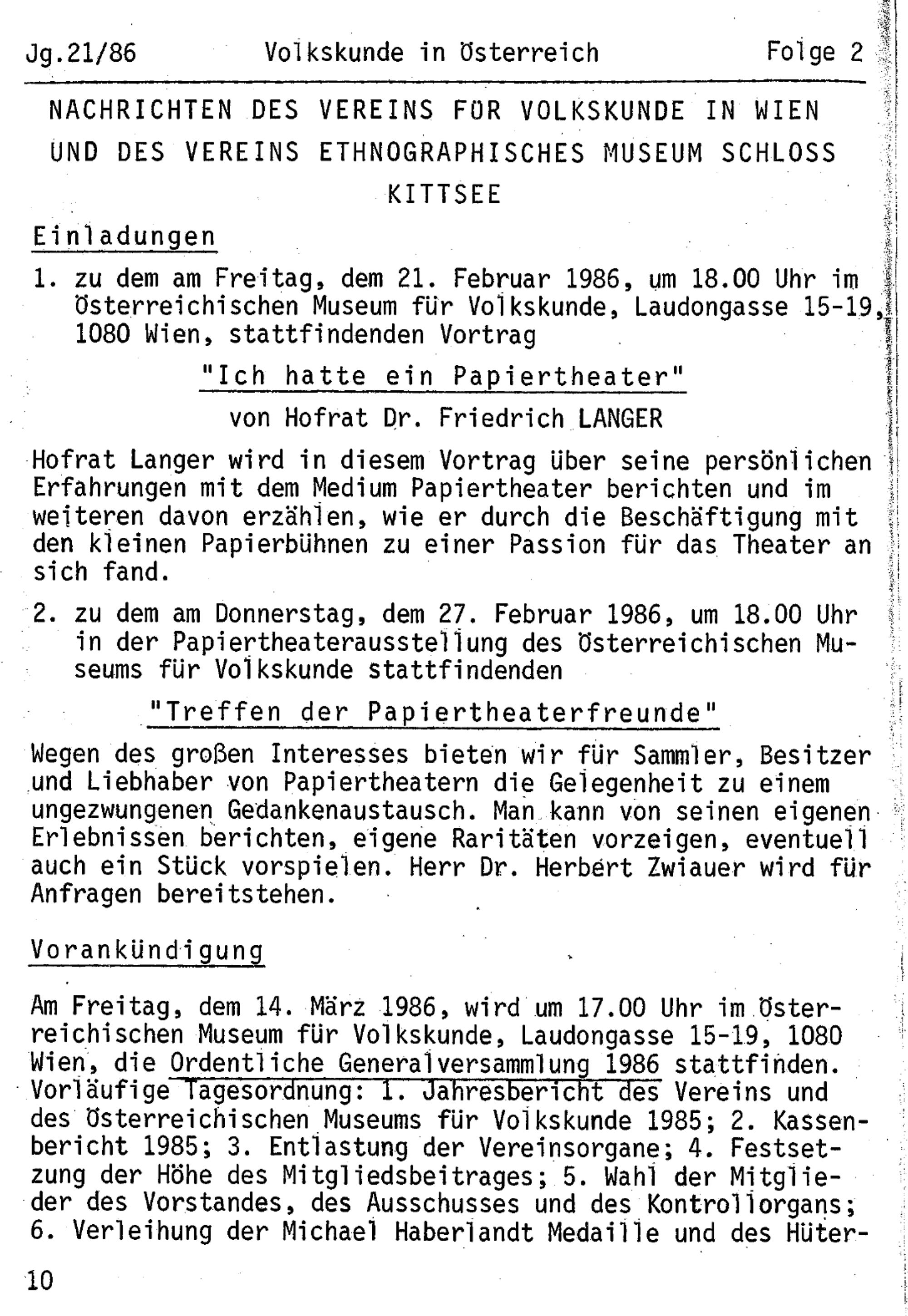 Jg.21/86 Volkskunde in Österreich Folge 2

NACHRICHTEN DES VEREINS FÜR VOLKSKUNDE IN WIEN UND DES VEREINS ETHNOGRAPHISCHES MUSEUM SCHLOSS KITTSEE

Einladungen

1. zu dem am Freitag, dem 21. Februar 1986, um 18.00 Uhr im Österreichischen Museum für Volkskunde, Laudongasse 15-19, 1080 Wien, stattfindenden Vortrag

"Ich hatte ein Papiertheater"

von Hofrat Dr. Friedrich LANGER

Hofrat Langer wird in diesem Vortrag über seine persönlichen Erfahrungen mit dem Medium Papiertheater berichten und im weiteren davon erzählen, wie er durch die Beschäftigung mit den kleinen Papierbühnen zu einer Passion für das Theater an sich fand.

2. zu dem am Donnerstag, dem 27. Februar 1986, um 18.00 Uhr in der Papiertheaterausstellung des Österreichischen Museums für Volkskunde stattfindenden

"Treffen der Papiertheaterfreunde"

Wegen des großen Interesses bieten wir für Sammler, Besitzer und Liebhaber von Papiertheatern die Gelegenheit zu einem ungezwungenen Gedankenaustausch. Man kann von seinen eigenen Erlebnissen berichten, eigene Raritäten vorzeigen, eventuell auch ein Stück vorspielen. Herr Dr. Herbert Zwiauer wird für Anfragen bereitstehen.

Vorankündigung

Am Freitag, dem 14. März 1986, wird um 17.00 Uhr im Österreichischen Museum für Volkskunde, Laudongasse 15-19, 1080 Wien, die Ordentliche Generalversammlung 1986 stattfinden. Vorläufige Tagesordnung: 1. Jahresbericht des Vereins und des Österreichischen Museums für Volkskunde 1985; 2. Kassenbericht 1985; 3. Entlastung der Vereinsorgane; 4. Festsetzung der Höhe des Mitgliedsbeitrages; 5. Wahl der Mitglieder des Vorstandes, des Ausschusses und des Kontrollorgans; 6. Verleihung der Michael Haberlandt Medaille und des Hüter-

10